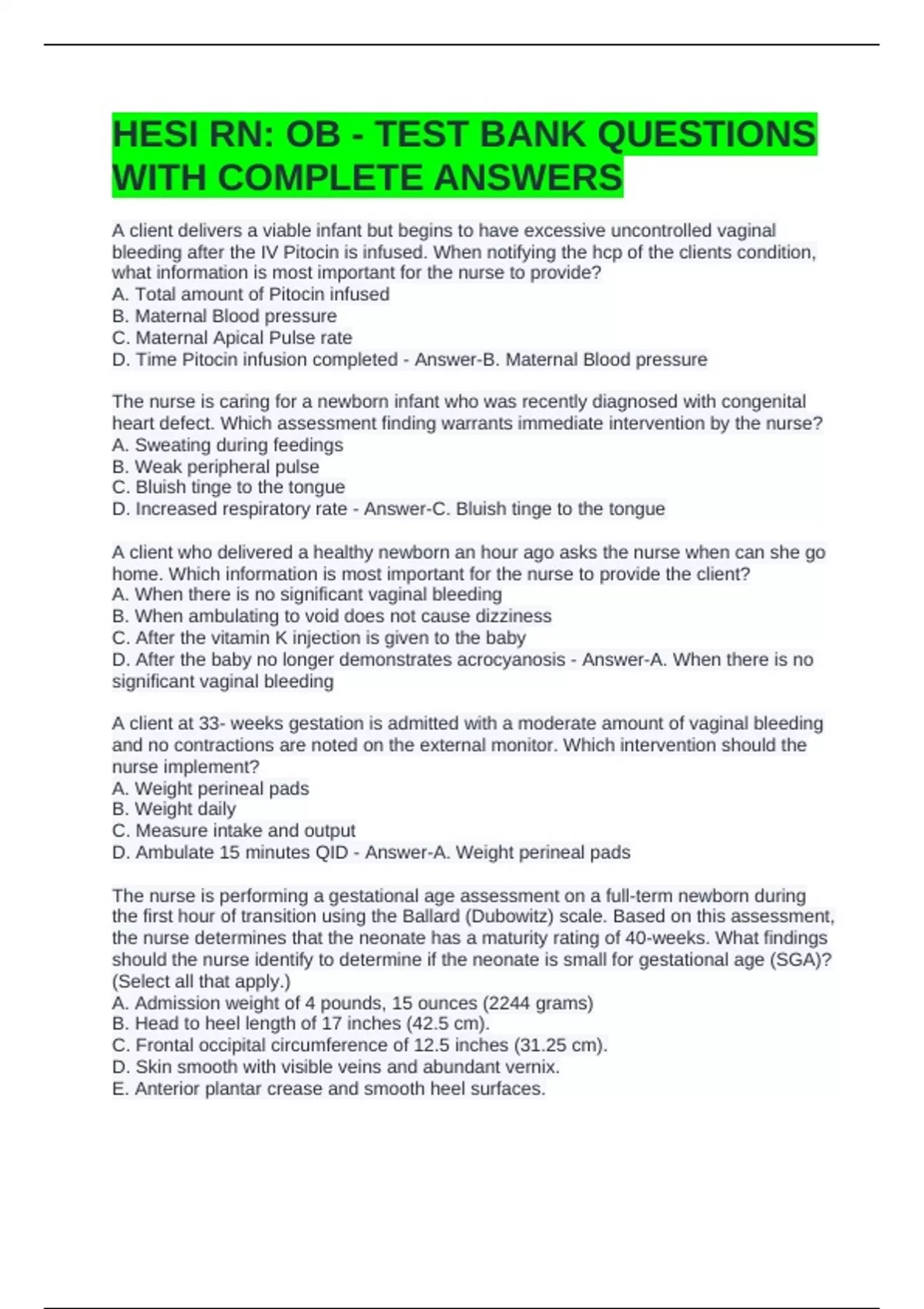 HESI RN: OB - TEST BANK QUESTIONS WITH COMPLETE ANSWERS

A client delivers a viable infant but begins to have excessive uncontrolled vaginal bleeding after the IV Pitocin is infused. When notifying the hcp of the clients condition, what information is most important for the nurse to provide?
A. Total amount of Pitocin infused
B. Maternal Blood pressure
C. Maternal Apical Pulse rate
D. Time Pitocin infusion completed - Answer-B. Maternal Blood pressure

The nurse is caring for a newborn infant who was recently diagnosed with congenital heart defect. Which assessment finding warrants immediate intervention by the nurse?
A. Sweating during feedings
B. Weak peripheral pulse
C. Bluish tinge to the tongue
D. Increased respiratory rate - Answer-C. Bluish tinge to the tongue

A client who delivered a healthy newborn an hour ago asks the nurse when can she go home. Which information is most important for the nurse to provide the client?
A. When there is no significant vaginal bleeding
B. When ambulating to void does not cause dizziness
C. After the vitamin K injection is given to the baby
D. After the baby no longer demonstrates acrocyanosis - Answer-A. When there is no significant vaginal bleeding

A client at 33- weeks gestation is admitted with a moderate amount of vaginal bleeding and no contractions are noted on the external monitor. Which intervention should the nurse implement?
A. Weight perineal pads
B. Weight daily
C. Measure intake and output
D. Ambulate 15 minutes QID - Answer-A. Weight perineal pads

The nurse is performing a gestational age assessment on a full-term newborn during the first hour of transition using the Ballard (Dubowitz) scale. Based on this assessment, the nurse determines that the neonate has a maturity rating of 40-weeks. What findings should the nurse identify to determine if the neonate is small for gestational age (SGA)? (Select all that apply.)
A. Admission weight of 4 pounds, 15 ounces (2244 grams)
B. Head to heel length of 17 inches (42.5 cm).
C. Frontal occipital circumference of 12.5 inches (31.25 cm).
D. Skin smooth with visible veins and abundant vernix.
E. Anterior plantar crease and smooth heel surfaces.